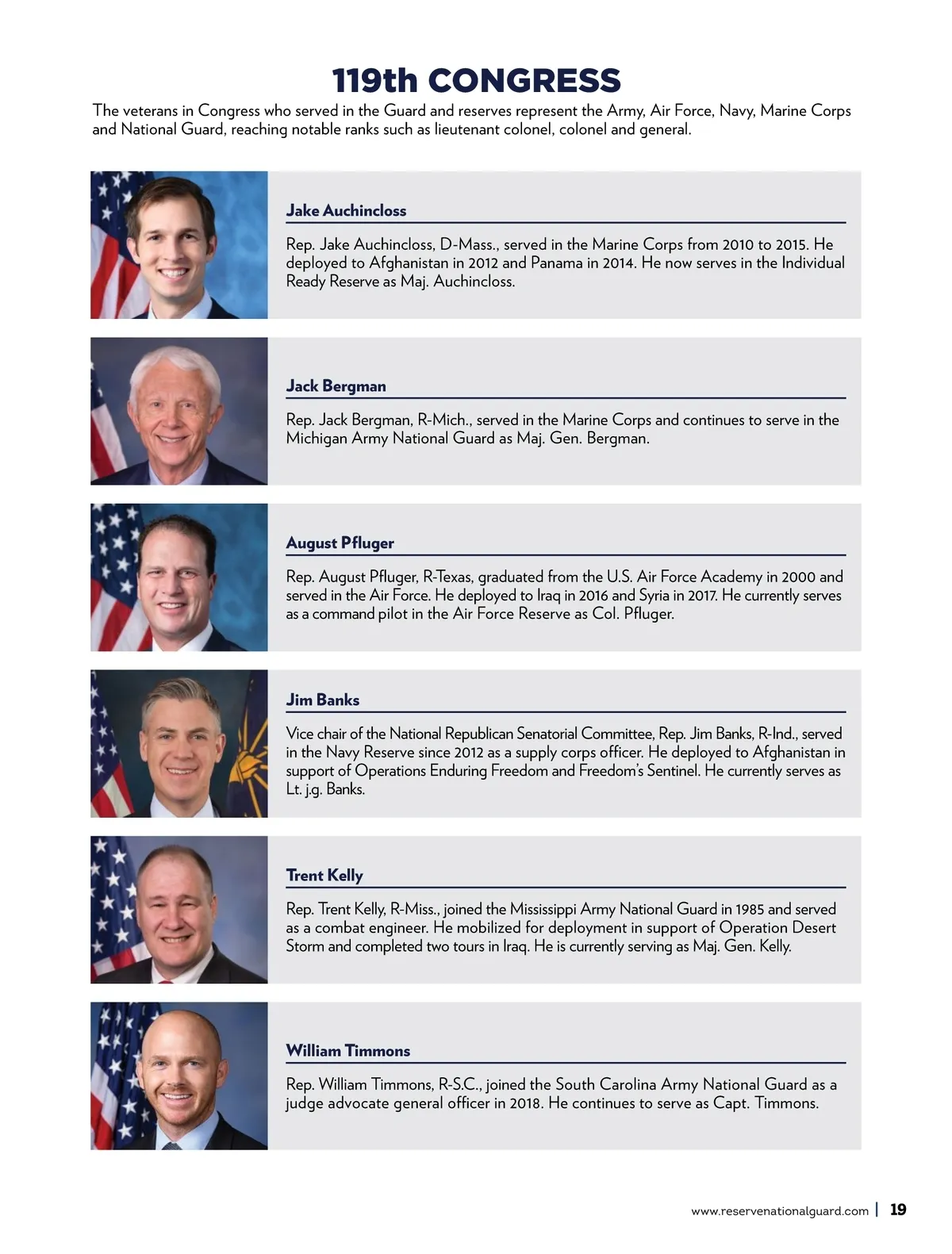 119th CONGRESS

The veterans in Congress who served in the Guard and reserves represent the Army, Air Force, Navy, Marine Corps and National Guard, reaching notable ranks such as lieutenant colonel, colonel and general.

Jake Auchincloss

Rep. Jake Auchincloss, D-Mass., served in the Marine Corps from 2010 to 2015. He deployed to Afghanistan in 2012 and Panama in 2014. He now serves in the Individual Ready Reserve as Maj. Auchincloss.

Jack Bergman

Rep. Jack Bergman, R-Mich., served in the Marine Corps and continues to serve in the Michigan Army National Guard as Maj. Gen. Bergman.

August Pfluger

Rep. August Pfluger, R-Texas, graduated from the U.S. Air Force Academy in 2000 and served in the Air Force. He deployed to Iraq in 2016 and Syria in 2017. He currently serves as a command pilot in the Air Force Reserve as Col. Pfluger.

Jim Banks

Vice chair of the National Republican Senatorial Committee, Rep. Jim Banks, R-Ind., served in the Navy Reserve since 2012 as a supply corps officer. He deployed to Afghanistan in support of Operations Enduring Freedom and Freedom's Sentinel. He currently serves as Lt. j.g. Banks.

Trent Kelly

Rep. Trent Kelly, R-Miss., joined the Mississippi Army National Guard in 1985 and served as a combat engineer. He mobilized for deployment in support of Operation Desert Storm and completed two tours in Iraq. He is currently serving as Maj. Gen. Kelly.

William Timmons

Rep. William Timmons, R-S.C., joined the South Carolina Army National Guard as a judge advocate general officer in 2018. He continues to serve as Capt. Timmons.

www.reservenationalguard.com | 19